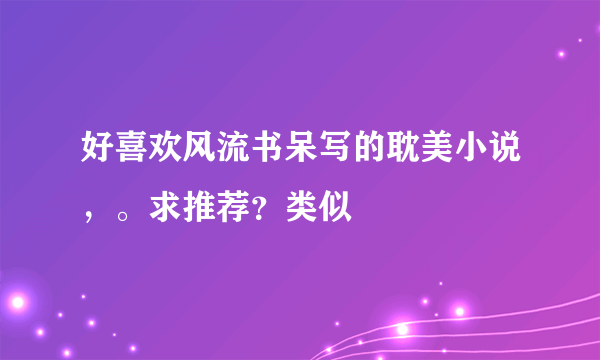 好喜欢风流书呆写的耽美小说，。求推荐？类似